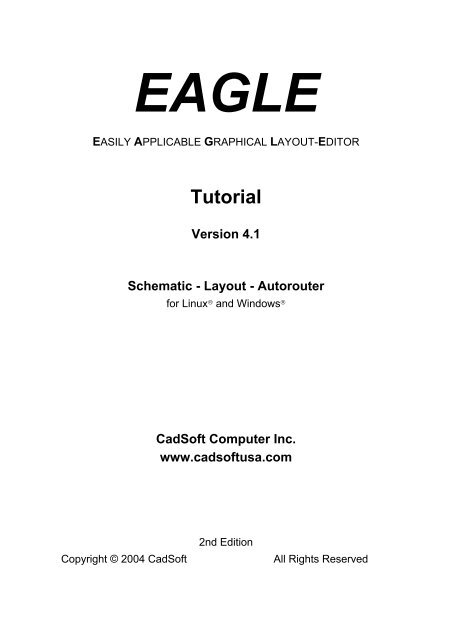 EAGLE

EASILY APPLICABLE GRAPHICAL LAYOUT-EDITOR

Tutorial

Version 4.1

Schematic - Layout - Autorouter

for Linux® and Windows®

CadSoft Computer Inc.

www.cadsoftusa.com

2nd Edition

Copyright © 2004 CadSoft All Rights Reserved